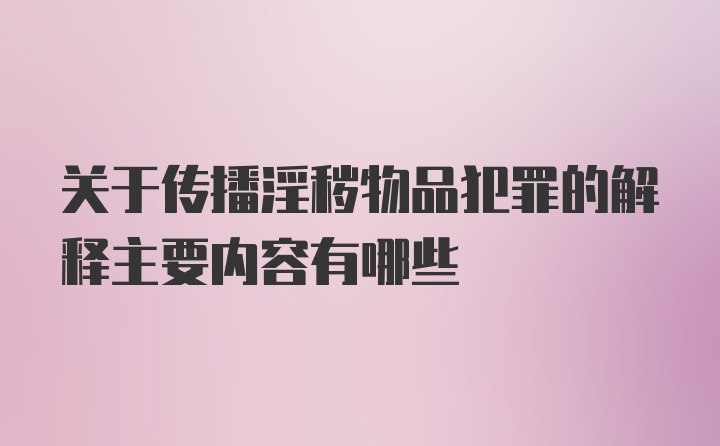 关于传播淫秽物品犯罪的解释主要内容有哪些